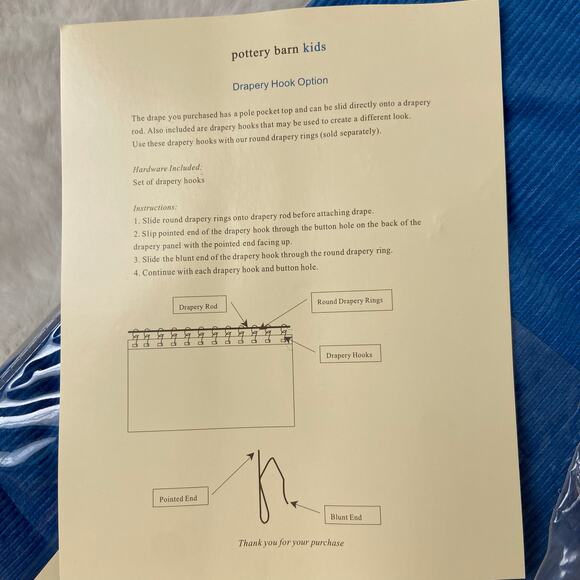 pottery barn kids

Drapery Hook Option

The drape you purchased has a pole pocket top and can be slid directly onto a drapery rod. Also included are drapery hooks that may be used to create a different look. Use these drapery hooks with our round drapery rings (sold separately).

Hardware Included:
Set of drapery hooks

Instructions:
1. Slide round drapery rings onto drapery rod before attaching drape.
2. Slip pointed end of the drapery hook through the button hole on the back of the drapery panel with the pointed end facing up.
3. Slide the blunt end of the drapery hook through the round drapery ring.
4. Continue with each drapery hook and button hole.

Drapery Rod

Round Drapery Rings

Drapery Hooks

Pointed End

Blunt End

Thank you for your purchase